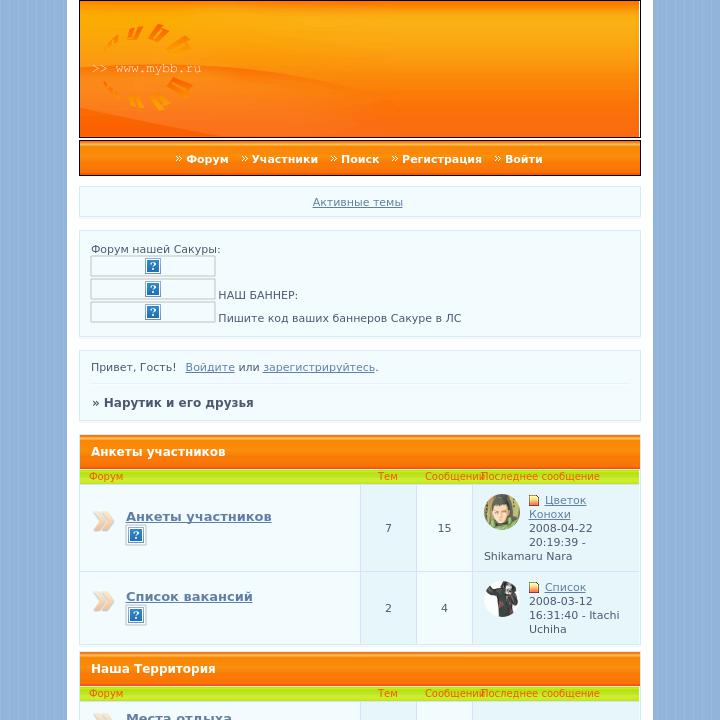 >> www.mybb.ru

» Форум » Участники » Поиск » Регистрация » Войти

Активные темы

Форум нашей Сакуры:

НАШ БАННЕР:

Пишите код ваших баннеров Сакуре в ЛС

Привет, Гость! Войдите или зарегистрируйтесь.

» Нарутик и его друзья

Анкеты участников

| Форум | Тем | Сообщений | Последнее сообщение |
|---|---|---|---|
| Анкеты участников | 7 | 15 | Цветок Конохи 2008-04-22 20:19:39 - Shikamaru Nara |
| Список вакансий | 2 | 4 | Список 2008-03-12 16:31:40 - Itachi Uchiha |

Наша Территория

| Форум | Тем | Сообщений | Последнее сообщение |
|---|---|---|---|
| Места отдыха | | | |